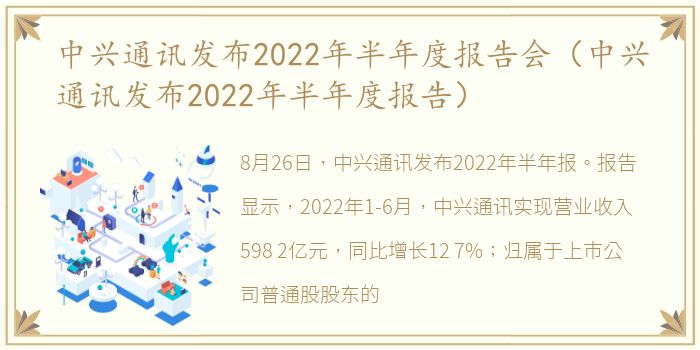 中兴通讯发布2022年半年度报告会（中兴通讯发布2022年半年度报告）

8月26日，中兴通讯发布2022年半年报。报告显示，2022年1-6月，中兴通讯实现营业收入598 2亿元，同比增长12 7%；归属于上市公司普通股股东的